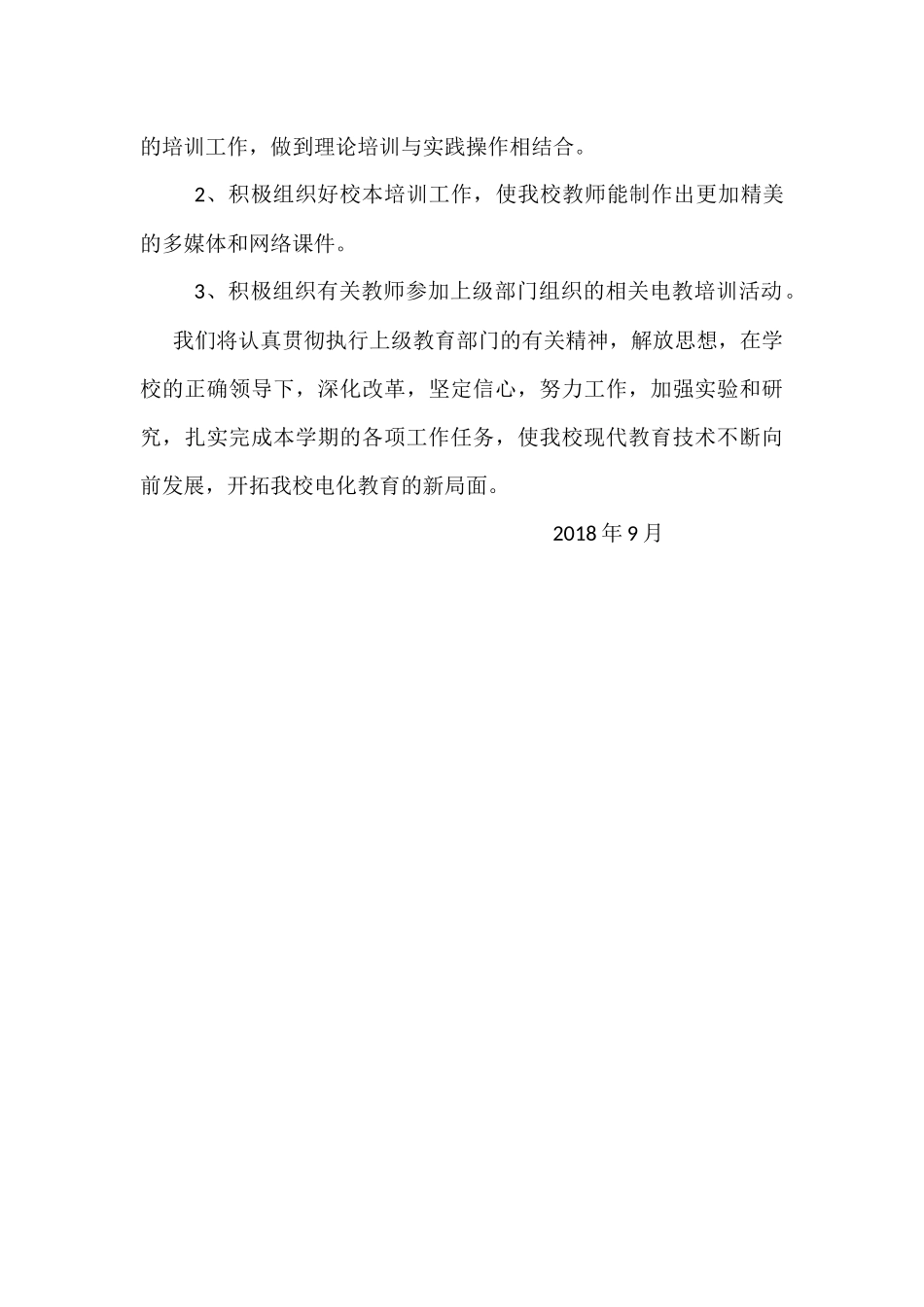 的培训工作，做到理论培训与实践操作相结合。

2、积极组织好校本培训工作，使我校教师能制作出更加精美的多媒体和网络课件。

3、积极组织有关教师参加上级部门组织的相关电教培训活动。

我们将认真贯彻执行上级教育部门的有关精神，解放思想，在学校的正确领导下，深化改革，坚定信心，努力工作，加强实验和研究，扎实完成本学期的各项工作任务，使我校现代教育技术不断向前发展，开拓我校电化教育的新局面。

2018 年 9 月